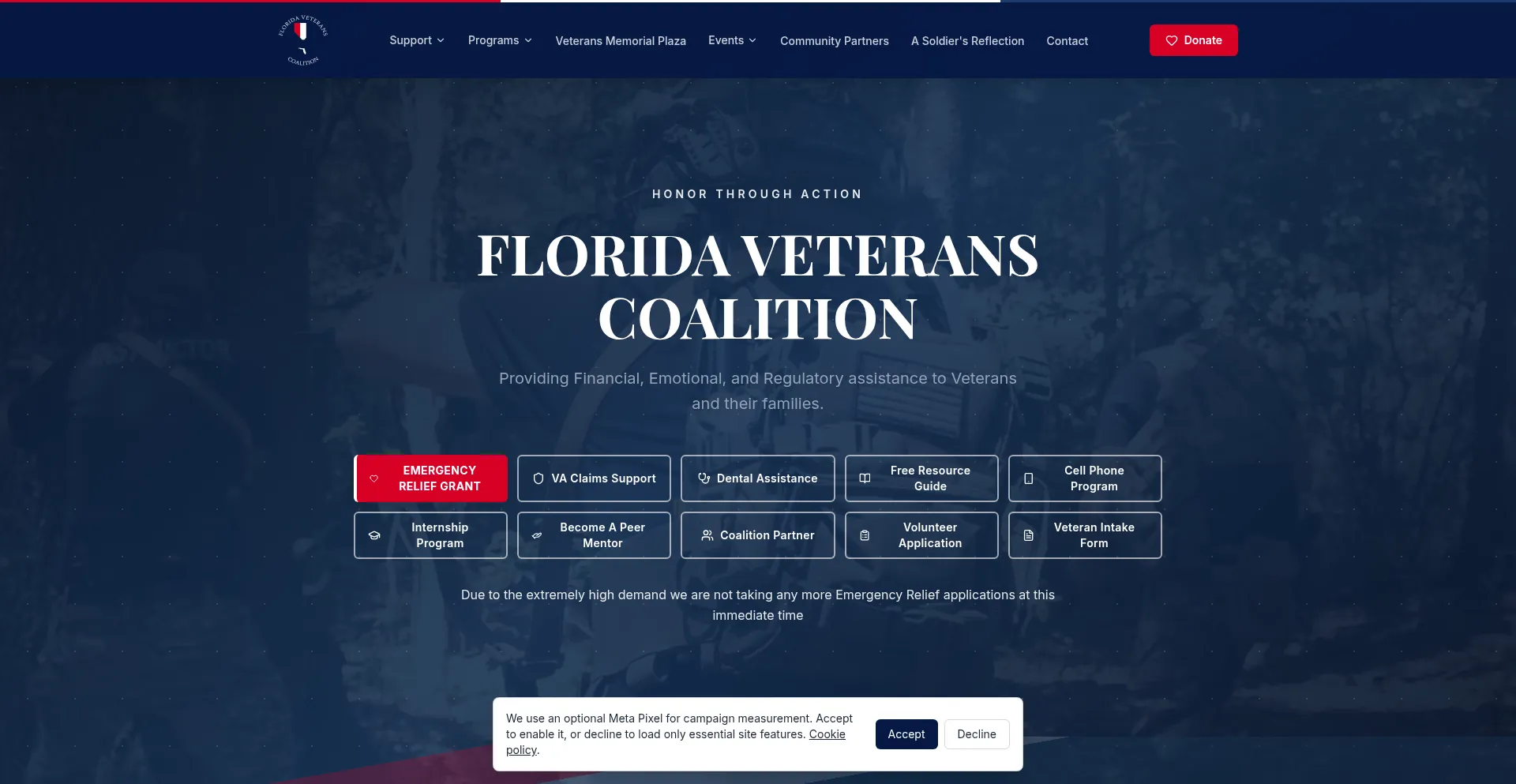 FLORIDA VETERANS COALITION

Support Programs Veterans Memorial Plaza Events Community Partners A Soldier's Reflection Contact Donate

HONOR THROUGH ACTION

FLORIDA VETERANS COALITION

Providing Financial, Emotional, and Regulatory assistance to Veterans and their families.

EMERGENCY RELIEF GRANT
VA Claims Support
Dental Assistance
Free Resource Guide
Cell Phone Program
Internship Program
Become A Peer Mentor
Coalition Partner
Volunteer Application
Veteran Intake Form

Due to the extremely high demand we are not taking any more Emergency Relief applications at this immediate time

We use an optional Meta Pixel for campaign measurement. Accept to enable it, or decline to load only essential site features. Cookie policy.

Accept
Decline